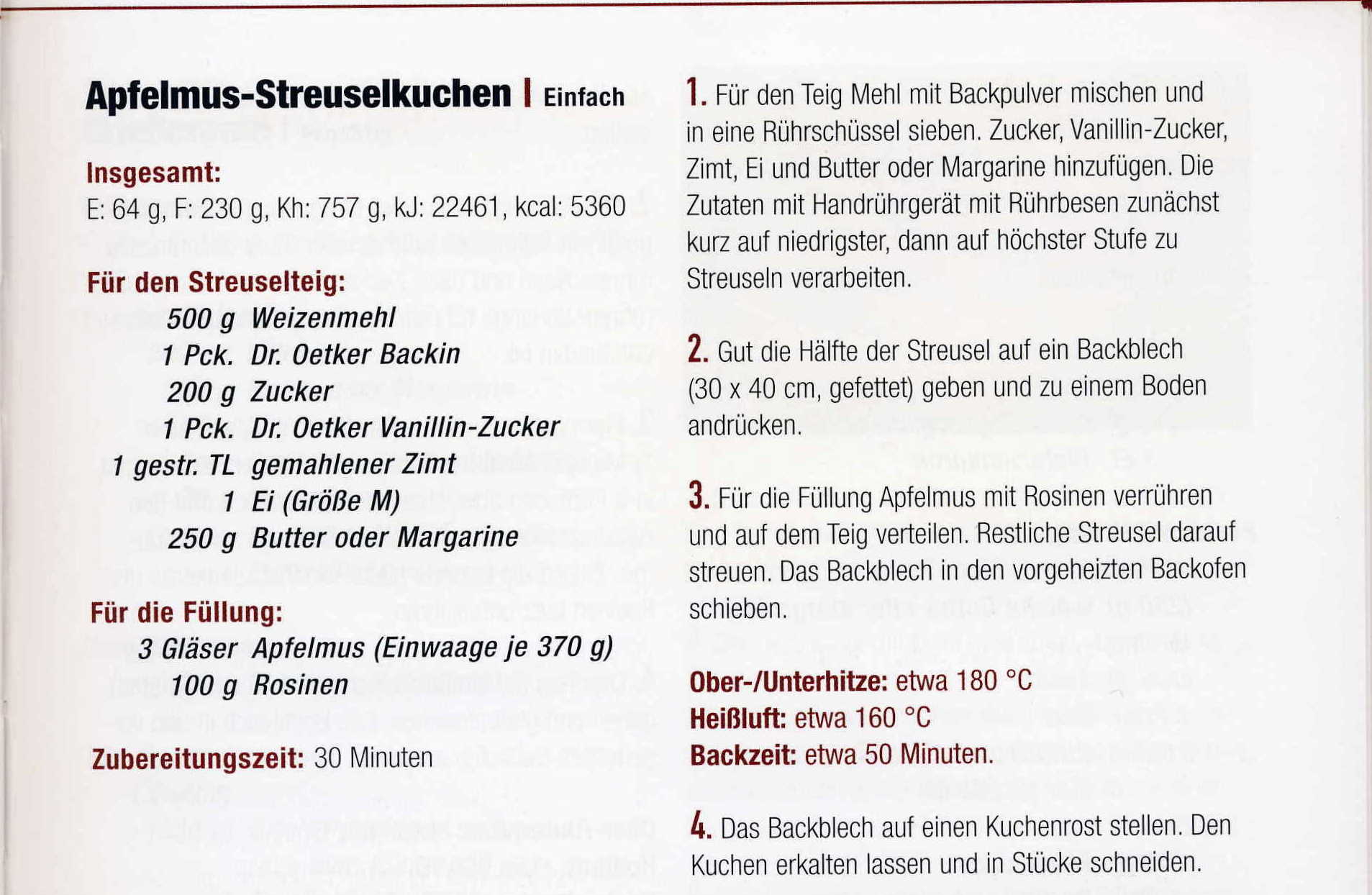 Apfelmus-Streuselkuchen | Einfach

Insgesamt:
E: 64 g, F: 230 g, Kh: 757 g, kJ: 22461, kcal: 5360

Für den Streuselteig:
500 g Weizenmehl
1 Pck. Dr. Oetker Backin
200 g Zucker
1 Pck. Dr. Oetker Vanillin-Zucker
1 gestr. TL gemahlener Zimt
1 Ei (Größe M)
250 g Butter oder Margarine

Für die Füllung:
3 Gläser Apfelmus (Einwaage je 370 g)
100 g Rosinen

Zubereitungszeit: 30 Minuten

1. Für den Teig Mehl mit Backpulver mischen und in eine Rührschüssel sieben. Zucker, Vanillin-Zucker, Zimt, Ei und Butter oder Margarine hinzufügen. Die Zutaten mit Handrührgerät mit Rührbesen zunächst kurz auf niedrigster, dann auf höchster Stufe zu Streuseln verarbeiten.

2. Gut die Hälfte der Streusel auf ein Backblech (30 x 40 cm, gefettet) geben und zu einem Boden andrücken.

3. Für die Füllung Apfelmus mit Rosinen verrühren und auf dem Teig verteilen. Restliche Streusel darauf streuen. Das Backblech in den vorgeheizten Backofen schieben.

Ober-/Unterhitze: etwa 180 °C
Heißluft: etwa 160 °C
Backzeit: etwa 50 Minuten.

4. Das Backblech auf einen Kuchenrost stellen. Den Kuchen erkalten lassen und in Stücke schneiden.